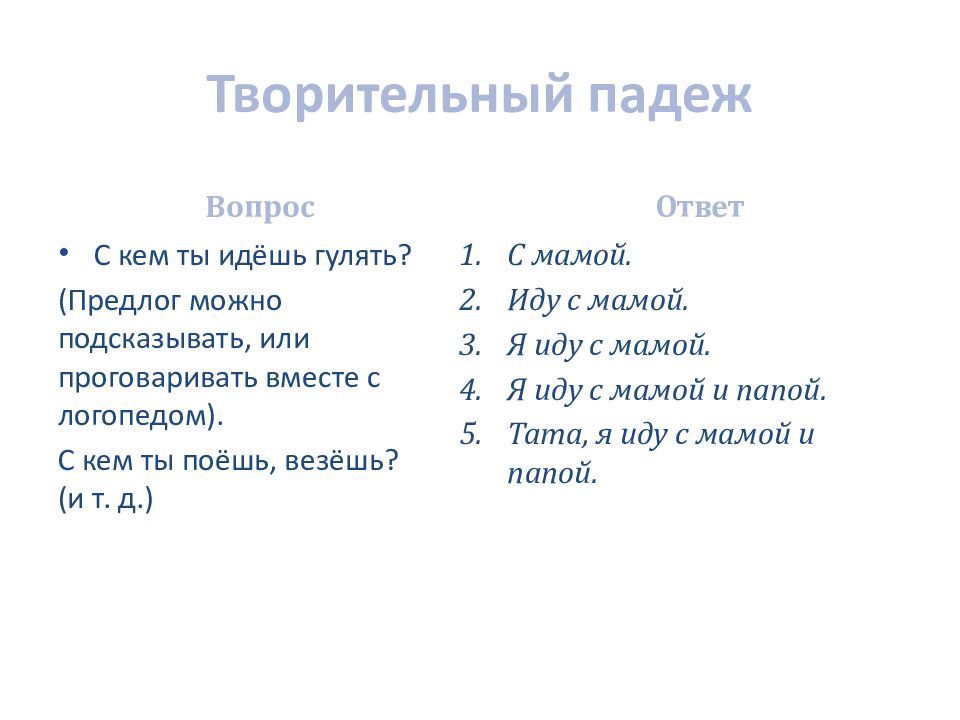 Творительный падеж

Вопрос

• С кем ты идёшь гулять?

(Предлог можно подсказывать, или проговаривать вместе с логопедом).

С кем ты поёшь, везёшь? (и т. д.)

Ответ

1. С мамой.
2. Иду с мамой.
3. Я иду с мамой.
4. Я иду с мамой и папой.
5. Тата, я иду с мамой и папой.